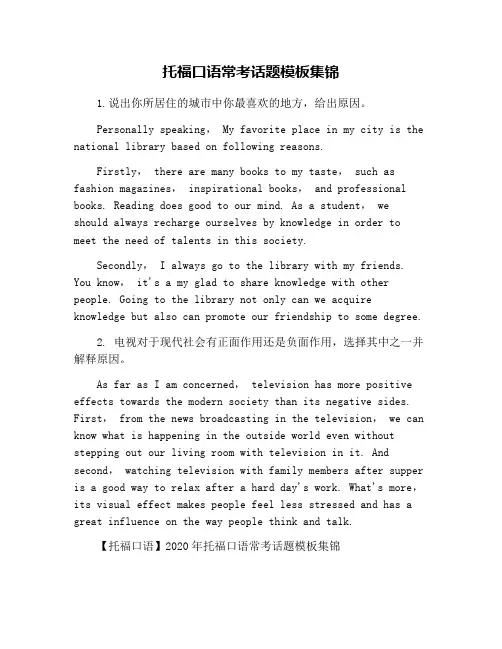 托福口语常考话题模板集锦

1.说出你所居住的城市中你最喜欢的地方，给出原因。

Personally speaking， My favorite place in my city is the national library based on following reasons.

Firstly， there are many books to my taste， such as fashion magazines， inspirational books， and professional books. Reading does good to our mind. As a student， we should always recharge ourselves by knowledge in order to meet the need of talents in this society.

Secondly， I always go to the library with my friends. You know， it's a my glad to share knowledge with other people. Going to the library not only can we acquire knowledge but also can promote our friendship to some degree.

2. 电视对于现代社会有正面作用还是负面作用，选择其中之一并解释原因。

As far as I am concerned， television has more positive effects towards the modern society than its negative sides. First， from the news broadcasting in the television， we can know what is happening in the outside world even without stepping out our living room with television in it. And second， watching television with family members after supper is a good way to relax after a hard day's work. What's more， its visual effect makes people feel less stressed and has a great influence on the way people think and talk.

【托福口语】2020年托福口语常考话题模板集锦